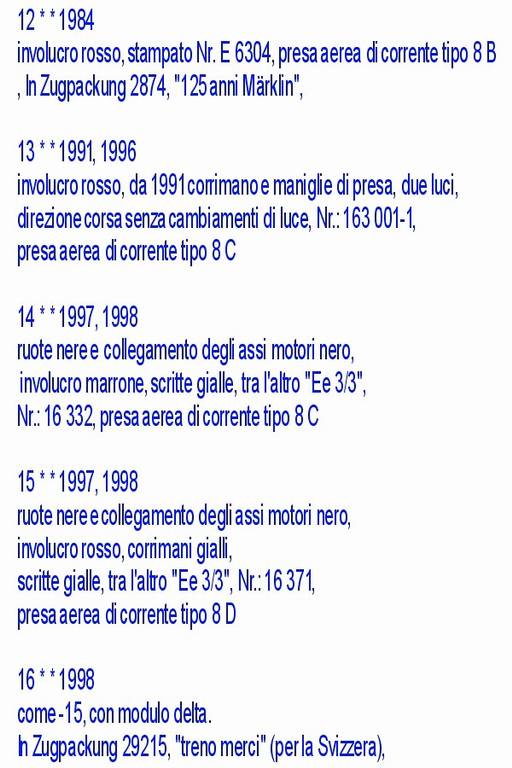 12 * * 1984
involucro rosso, stampato Nr. E 6304, presa aerea di corrente tipo 8 B
, In Zugpackung 2874, "125 anni Märklin",

13 * * 1991, 1996
involucro rosso, da 1991 corrimano e maniglie di presa, due luci,
direzione corsa senza cambiamenti di luce, Nr.: 163 001-1,
presa aerea di corrente tipo 8 C

14 * * 1997, 1998
ruote nere e collegamento degli assi motori nero,
involucro marrone, scritte gialle, tra l'altro "Ee 3/3",
Nr.: 16 332, presa aerea di corrente tipo 8 C

15 * * 1997, 1998
ruote nere e collegamento degli assi motori nero,
involucro rosso, corrimani gialli,
scritte gialle, tra l'altro "Ee 3/3", Nr.: 16 371,
presa aerea di corrente tipo 8 D

16 * * 1998
come -15, con modulo delta.
In Zugpackung 29215, "treno merci" (per la Svizzera),